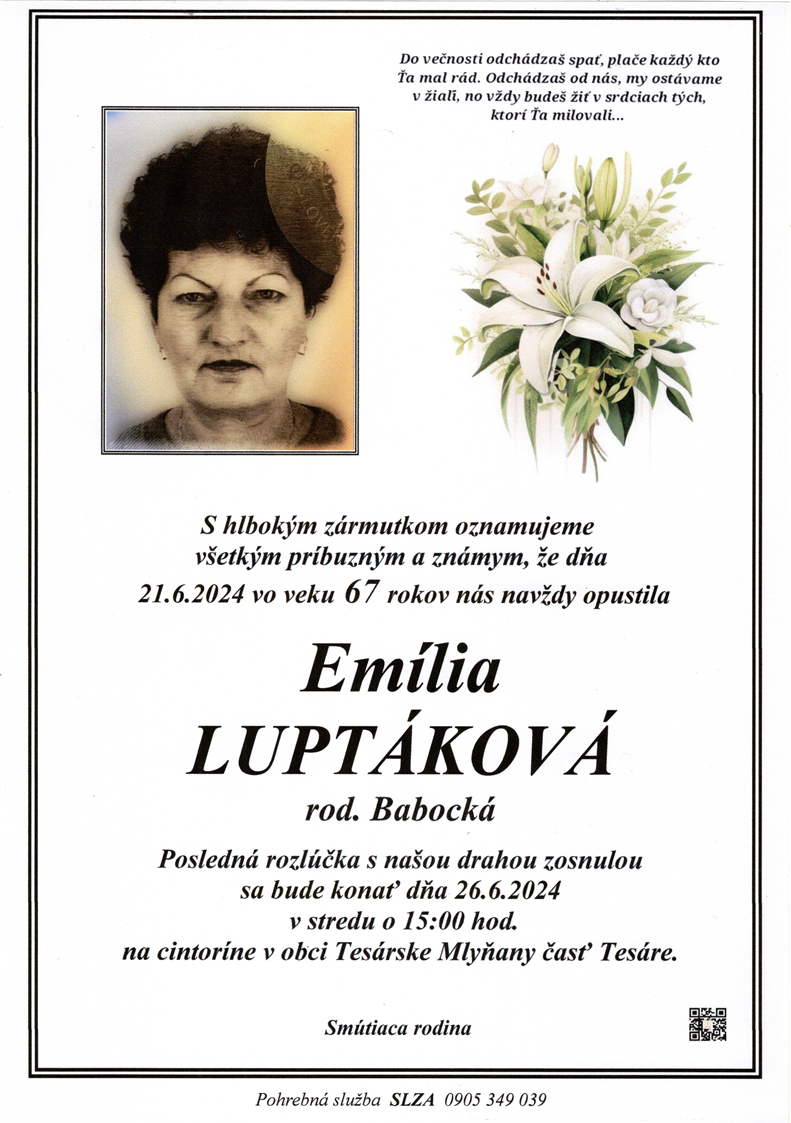 Do večnosti odchádzaš spať, plače každý kto Ťa mal rád. Odchádzaš od nás, my ostávame v žiali, no vždy budeš žiť v srdciach tých, ktorí Ťa milovali...

S hlbokým zármutkom oznamujeme všetkým príbuzným a známym, že dňa 21.6.2024 vo veku 67 rokov nás navždy opustila

Emília
LUPTÁKOVÁ
rod. Babocká

Posledná rozlúčka s našou drahou zosnulou sa bude konať dňa 26.6.2024 v stredu o 15:00 hod. na cintoríne v obci Tesárske Mlyňany časť Tesáre.

Smútiaca rodina

Pohrebná služba SLZA 0905 349 039